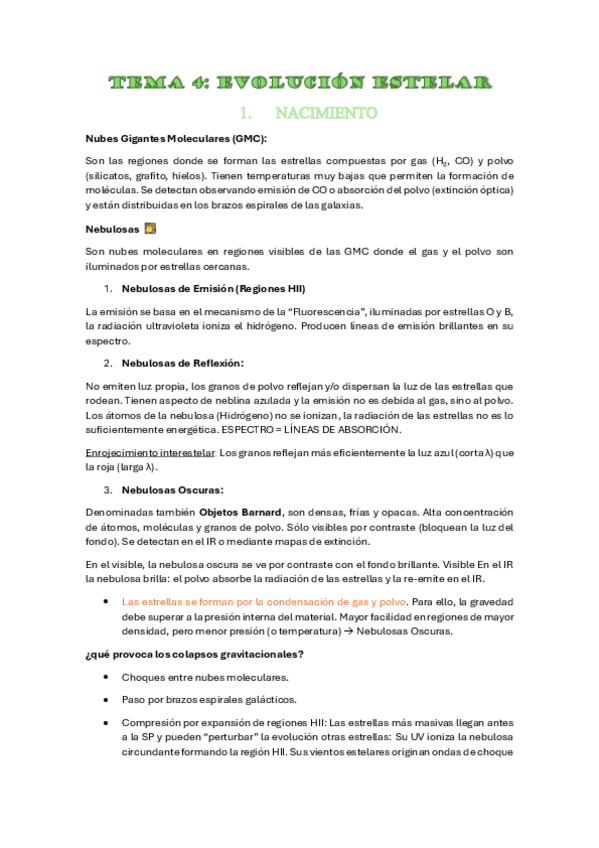 TEMA 4: EVOLUCIÓN ESTELAR

1. NACIMIENTO

Nubes Gigantes Moleculares (GMC):

Son las regiones donde se forman las estrellas compuestas por gas ($H_2$, CO) y polvo (silicatos, grafito, hielos). Tienen temperaturas muy bajas que permiten la formación de moléculas. Se detectan observando emisión de CO o absorción del polvo (extinción óptica) y están distribuidas en los brazos espirales de las galaxias.

Nebulosas

Son nubes moleculares en regiones visibles de las GMC donde el gas y el polvo son iluminados por estrellas cercanas.

1. Nebulosas de Emisión (Regiones HII)

La emisión se basa en el mecanismo de la "Fluorescencia", iluminadas por estrellas O y B, la radiación ultravioleta ioniza el hidrógeno. Producen líneas de emisión brillantes en su espectro.

2. Nebulosas de Reflexión:

No emiten luz propia, los granos de polvo reflejan y/o dispersan la luz de las estrellas que rodean. Tienen aspecto de neblina azulada y la emisión no es debida al gas, sino al polvo. Los átomos de la nebulosa (Hidrógeno) no se ionizan, la radiación de las estrellas no es lo suficientemente energética. ESPECTRO = LÍNEAS DE ABSORCIÓN.

Enrojecimiento interestelar: Los granos reflejan más eficientemente la luz azul (corta λ) que la roja (larga λ).

3. Nebulosas Oscuras:

Denominadas también Objetos Barnard, son densas, frías y opacas. Alta concentración de átomos, moléculas y granos de polvo. Sólo visibles por contraste (bloquean la luz del fondo). Se detectan en el IR o mediante mapas de extinción.

En el visible, la nebulosa oscura se ve por contraste con el fondo brillante. Visible En el IR la nebulosa brilla: el polvo absorbe la radiación de las estrellas y la re-emite en el IR.

• Las estrellas se forman por la condensación de gas y polvo. Para ello, la gravedad debe superar a la presión interna del material. Mayor facilidad en regiones de mayor densidad, pero menor presión (o temperatura) → Nebulosas Oscuras.

¿qué provoca los colapsos gravitacionales?

• Choques entre nubes moleculares.

• Paso por brazos espirales galácticos.

• Compresión por expansión de regiones HII: Las estrellas más masivas llegan antes a la SP y pueden "perturbar" la evolución otras estrellas: Su UV ioniza la nebulosa circundante formando la región HII. Sus vientos estelares originan ondas de choque